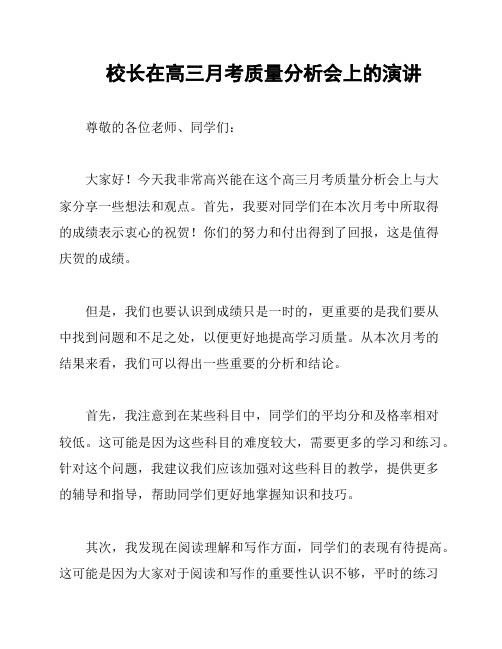 校长在高三月考质量分析会上的演讲

尊敬的各位老师、同学们：

大家好！今天我非常高兴能在这个高三月考质量分析会上与大家分享一些想法和观点。首先，我要对同学们在本次月考中所取得的成绩表示衷心的祝贺！你们的努力和付出得到了回报，这是值得庆贺的成绩。

但是，我们也要认识到成绩只是一时的，更重要的是我们要从中找到问题和不足之处，以便更好地提高学习质量。从本次月考的结果来看，我们可以得出一些重要的分析和结论。

首先，我注意到在某些科目中，同学们的平均分和及格率相对较低。这可能是因为这些科目的难度较大，需要更多的学习和练习。针对这个问题，我建议我们应该加强对这些科目的教学，提供更多的辅导和指导，帮助同学们更好地掌握知识和技巧。

其次，我发现在阅读理解和写作方面，同学们的表现有待提高。这可能是因为大家对于阅读和写作的重要性认识不够，平时的练习